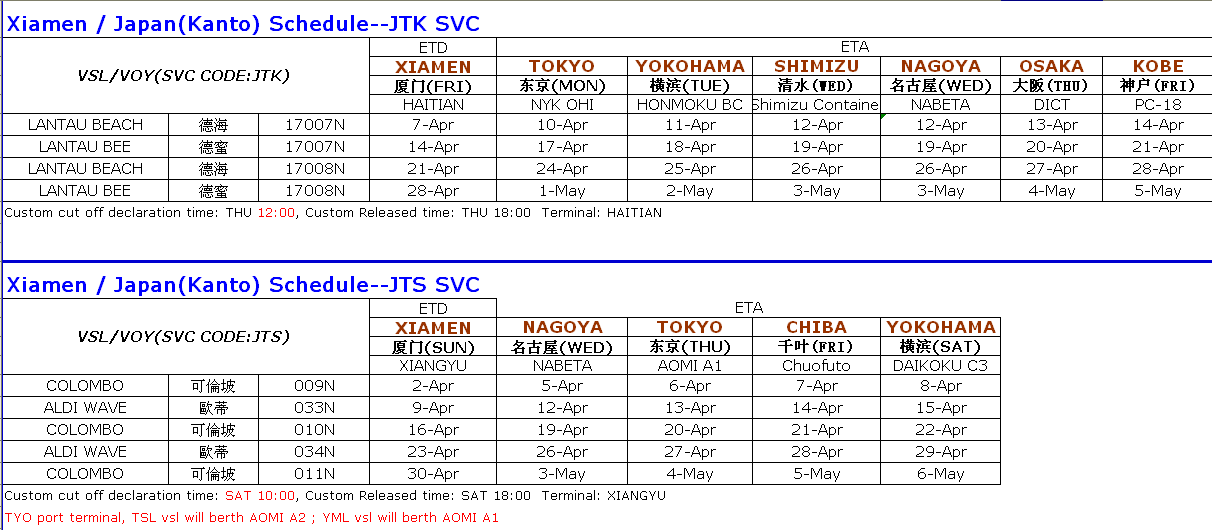 Xiamen / Japan(Kanto) Schedule--JTK SVC

| VSL/VOY(SVC CODE:JTK) | | | ETD | ETA | | | | | |
|---|---|---|---|---|---|---|---|---|---|
| | | | XIAMEN | TOKYO | YOKOHAMA | SHIMIZU | NAGOYA | OSAKA | KOBE |
| | | | 厦门(FRI) | 东京(MON) | 横滨(TUE) | 清水(WED) | 名古屋(WED) | 大阪(THU) | 神户(FRI) |
| | | | HAITIAN | NYK OHI | HONMOKU BC | Shimizu Containe | NABETA | DICT | PC-18 |
| LANTAU BEACH | 德海 | 17007N | 7-Apr | 10-Apr | 11-Apr | 12-Apr | 12-Apr | 13-Apr | 14-Apr |
| LANTAU BEE | 德蜜 | 17007N | 14-Apr | 17-Apr | 18-Apr | 19-Apr | 19-Apr | 20-Apr | 21-Apr |
| LANTAU BEACH | 德海 | 17008N | 21-Apr | 24-Apr | 25-Apr | 26-Apr | 26-Apr | 27-Apr | 28-Apr |
| LANTAU BEE | 德蜜 | 17008N | 28-Apr | 1-May | 2-May | 3-May | 3-May | 4-May | 5-May |

Custom cut off declaration time: THU 12:00, Custom Released time: THU 18:00 Terminal: HAITIAN

Xiamen / Japan(Kanto) Schedule--JTS SVC

| VSL/VOY(SVC CODE:JTS) | | | ETD | ETA | | | |
|---|---|---|---|---|---|---|---|
| | | | XIAMEN | NAGOYA | TOKYO | CHIBA | YOKOHAMA |
| | | | 厦门(SUN) | 名古屋(WED) | 东京(THU) | 千叶(FRI) | 横滨(SAT) |
| | | | XIANGYU | NABETA | AOMI A1 | Chuofuto | DAIKOKU C3 |
| COLOMBO | 可倫坡 | 009N | 2-Apr | 5-Apr | 6-Apr | 7-Apr | 8-Apr |
| ALDI WAVE | 歐蒂 | 033N | 9-Apr | 12-Apr | 13-Apr | 14-Apr | 15-Apr |
| COLOMBO | 可倫坡 | 010N | 16-Apr | 19-Apr | 20-Apr | 21-Apr | 22-Apr |
| ALDI WAVE | 歐蒂 | 034N | 23-Apr | 26-Apr | 27-Apr | 28-Apr | 29-Apr |
| COLOMBO | 可倫坡 | 011N | 30-Apr | 3-May | 4-May | 5-May | 6-May |

Custom cut off declaration time: SAT 10:00, Custom Released time: SAT 18:00 Terminal: XIANGYU

TYO port terminal, TSL vsl will berth AOMI A2 ; YML vsl will berth AOMI A1